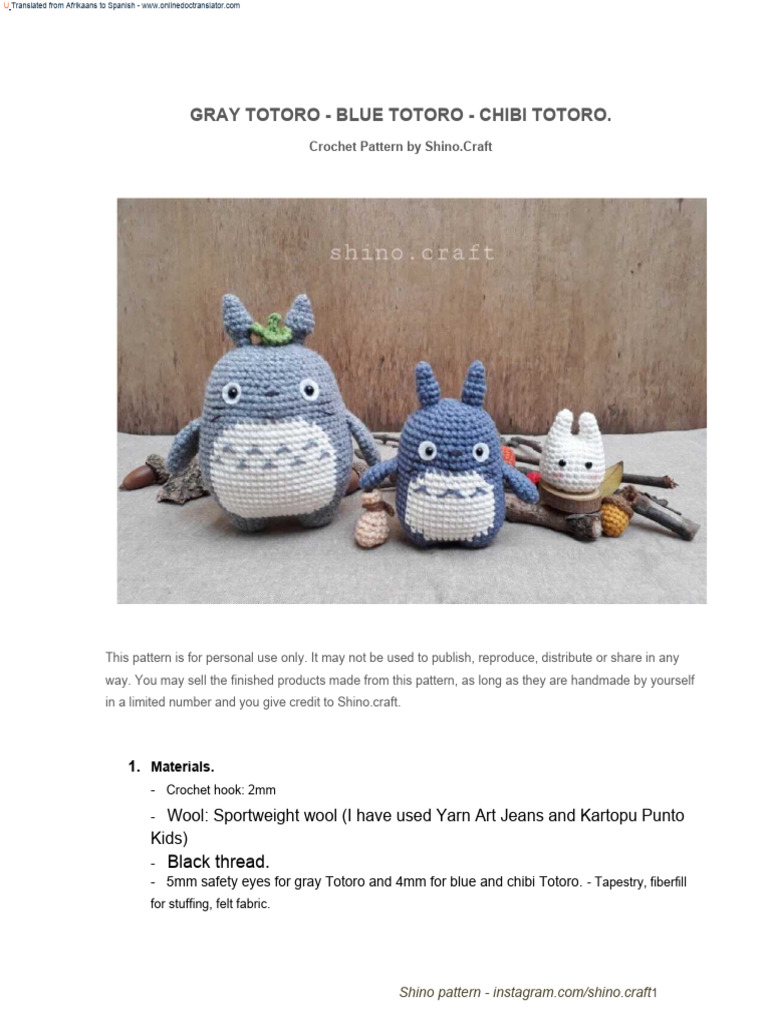 Translated from Afrikaans to Spanish - www.onlinedoctranslator.com

GRAY TOTORO - BLUE TOTORO - CHIBI TOTORO.

Crochet Pattern by Shino.Craft

shino.craft

This pattern is for personal use only. It may not be used to publish, reproduce, distribute or share in any way. You may sell the finished products made from this pattern, as long as they are handmade by yourself in a limited number and you give credit to Shino.craft.

1. Materials.
- Crochet hook: 2mm
- Wool: Sportweight wool (I have used Yarn Art Jeans and Kartopu Punto Kids)
- Black thread.
- 5mm safety eyes for gray Totoro and 4mm for blue and chibi Totoro. - Tapestry, fiberfill for stuffing, felt fabric.

Shino pattern - instagram.com/shino.craft1